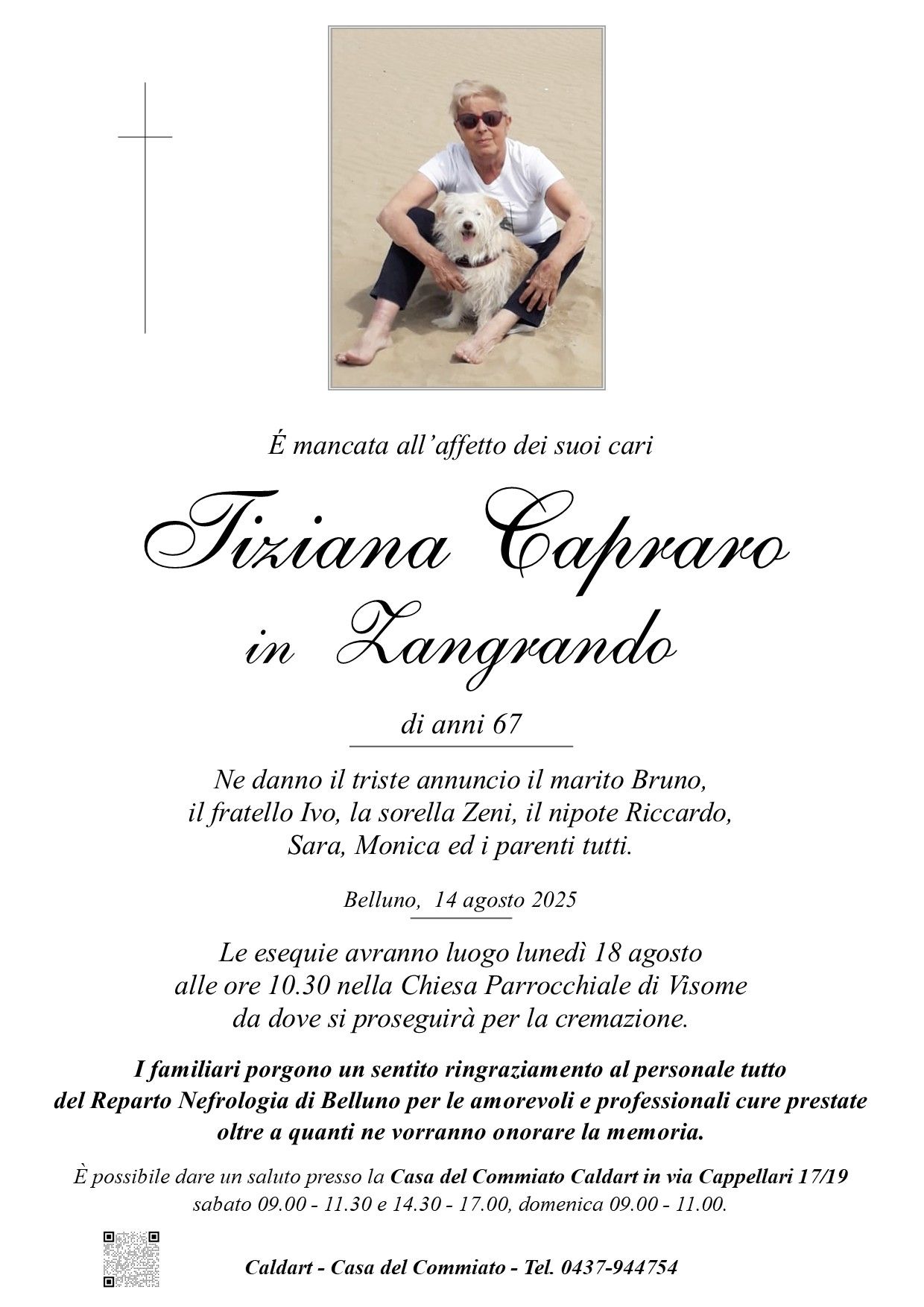 É mancata all'affetto dei suoi cari

Tiziana Capraro
in Zangrando

di anni 67

Ne danno il triste annuncio il marito Bruno,
il fratello Ivo, la sorella Zeni, il nipote Riccardo,
Sara, Monica ed i parenti tutti.

Belluno, 14 agosto 2025

Le esequie avranno luogo lunedì 18 agosto
alle ore 10.30 nella Chiesa Parrocchiale di Visome
da dove si proseguirà per la cremazione.

I familiari porgono un sentito ringraziamento al personale tutto del Reparto Nefrologia di Belluno per le amorevoli e professionali cure prestate oltre a quanti ne vorranno onorare la memoria.

È possibile dare un saluto presso la Casa del Commiato Caldart in via Cappellari 17/19
sabato 09.00 - 11.30 e 14.30 - 17.00, domenica 09.00 - 11.00.

Caldart - Casa del Commiato - Tel. 0437-944754